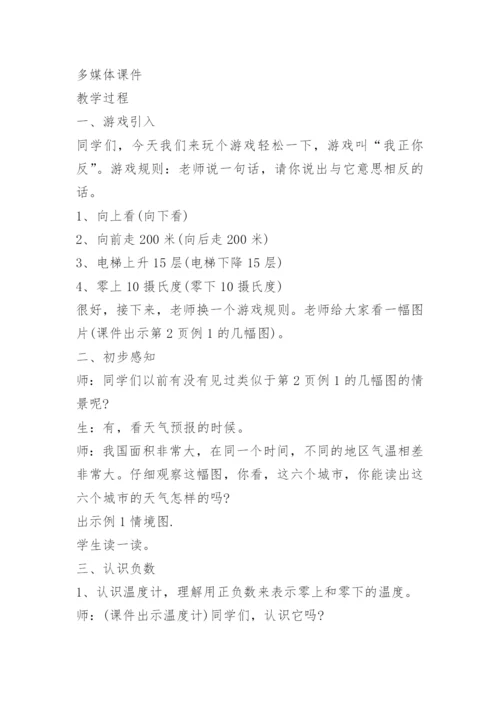 多媒体课件

教学过程

一、游戏引入

同学们，今天我们来玩个游戏轻松一下，游戏叫“我正你反”。游戏规则：老师说一句话，请你说出与它意思相反的话。

1、向上看(向下看)

2、向前走 200 米(向后走 200 米)

3、电梯上升 15 层(电梯下降 15 层)

4、零上 10 摄氏度(零下 10 摄氏度)

很好，接下来，老师换一个游戏规则。老师给大家看一幅图片(课件出示第 2 页例 1 的几幅图)。

二、初步感知

师：同学们以前有没有见过类似于第 2 页例 1 的几幅图的情景呢?

生：有，看天气预报的时候。

师：我国面积非常大，在同一个时间，不同的地区气温相差非常大。仔细观察这幅图，你看，这六个城市，你能读出这六个城市的天气怎样的吗?

出示例 1 情境图.

学生读一读。

三、认识负数

1、认识温度计，理解用正负数来表示零上和零下的温度。

师：(课件出示温度计)同学们，认识它吗?